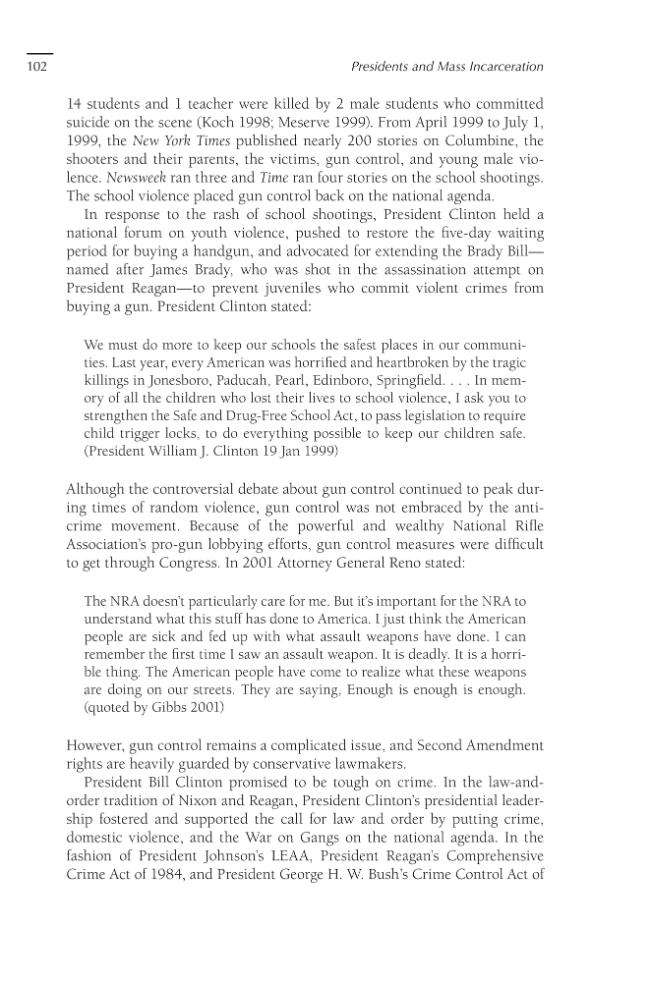 102 Presidents and Mass Incarceration

14 students and 1 teacher were killed by 2 male students who committed suicide on the scene (Koch 1998; Meserve 1999). From April 1999 to July 1, 1999, the New York Times published nearly 200 stories on Columbine, the shooters and their parents, the victims, gun control, and young male violence. Newsweek ran three and Time ran four stories on the school shootings. The school violence placed gun control back on the national agenda.

In response to the rash of school shootings, President Clinton held a national forum on youth violence, pushed to restore the five-day waiting period for buying a handgun, and advocated for extending the Brady Bill—named after James Brady, who was shot in the assassination attempt on President Reagan—to prevent juveniles who commit violent crimes from buying a gun. President Clinton stated:

We must do more to keep our schools the safest places in our communities. Last year, every American was horrified and heartbroken by the tragic killings in Jonesboro, Paducah, Pearl, Edinboro, Springfield. . . . In memory of all the children who lost their lives to school violence, I ask you to strengthen the Safe and Drug-Free School Act, to pass legislation to require child trigger locks, to do everything possible to keep our children safe. (President William J. Clinton 19 Jan 1999)

Although the controversial debate about gun control continued to peak during times of random violence, gun control was not embraced by the anti-crime movement. Because of the powerful and wealthy National Rifle Association's pro-gun lobbying efforts, gun control measures were difficult to get through Congress. In 2001 Attorney General Reno stated:

The NRA doesn't particularly care for me. But it's important for the NRA to understand what this stuff has done to America. I just think the American people are sick and fed up with what assault weapons have done. I can remember the first time I saw an assault weapon. It is deadly. It is a horrible thing. The American people have come to realize what these weapons are doing on our streets. They are saying, Enough is enough is enough. (quoted by Gibbs 2001)

However, gun control remains a complicated issue, and Second Amendment rights are heavily guarded by conservative lawmakers.

President Bill Clinton promised to be tough on crime. In the law-and-order tradition of Nixon and Reagan, President Clinton's presidential leadership fostered and supported the call for law and order by putting crime, domestic violence, and the War on Gangs on the national agenda. In the fashion of President Johnson's LEAA, President Reagan's Comprehensive Crime Act of 1984, and President George H. W. Bush's Crime Control Act of